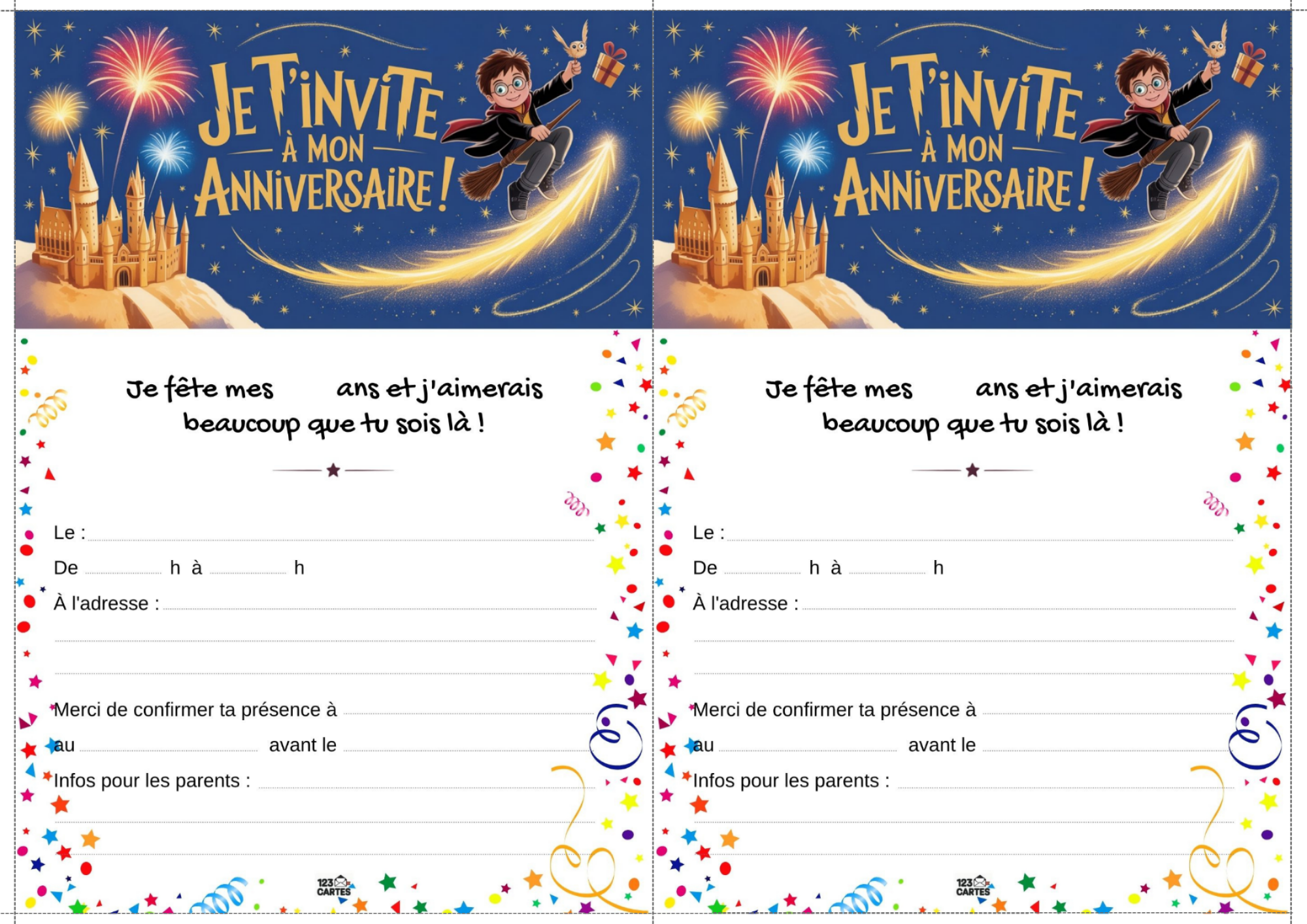 JE T'INVITE À MON ANNIVERSAIRE !

Je fête mes ans et j'aimerais beaucoup que tu sois là !

Le :
De h à h
À l'adresse :

Merci de confirmer ta présence à
au avant le
Infos pour les parents :

123 CARTES

JE T'INVITE À MON ANNIVERSAIRE !

Je fête mes ans et j'aimerais beaucoup que tu sois là !

Le :
De h à h
À l'adresse :

Merci de confirmer ta présence à
au avant le
Infos pour les parents :

123 CARTES